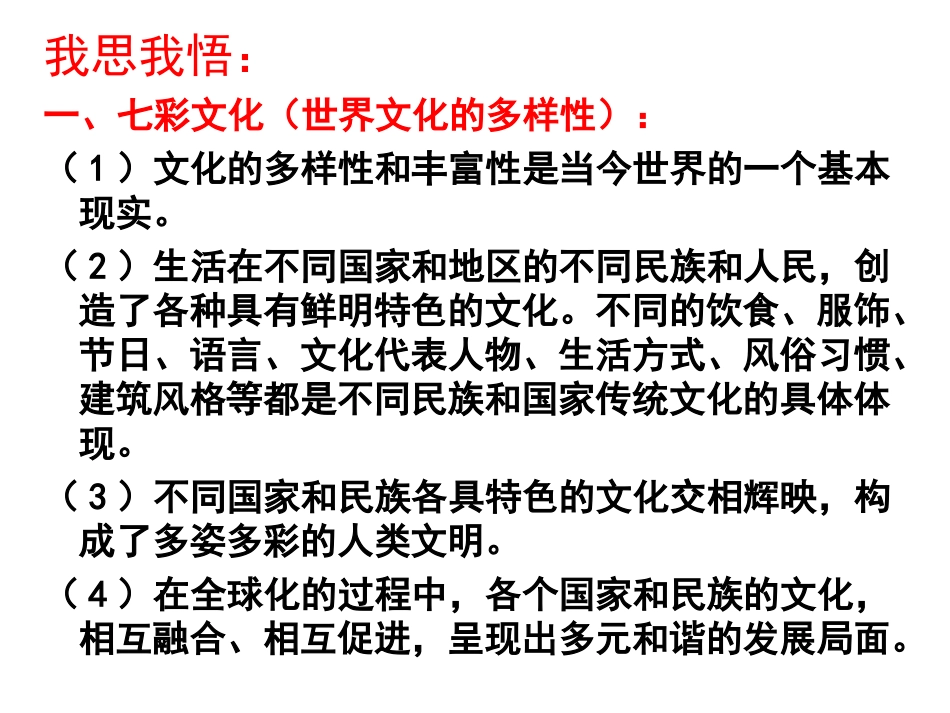 我思我悟：

一、七彩文化（世界文化的多样性）：

（1）文化的多样性和丰富性是当今世界的一个基本现实。

（2）生活在不同国家和地区的不同民族和人民，创造了各种具有鲜明特色的文化。不同的饮食、服饰、节日、语言、文化代表人物、生活方式、风俗习惯、建筑风格等都是不同民族和国家传统文化的具体体现。

（3）不同国家和民族各具特色的文化交相辉映，构成了多姿多彩的人类文明。

（4）在全球化的过程中，各个国家和民族的文化，相互融合、相互促进，呈现出多元和谐的发展局面。